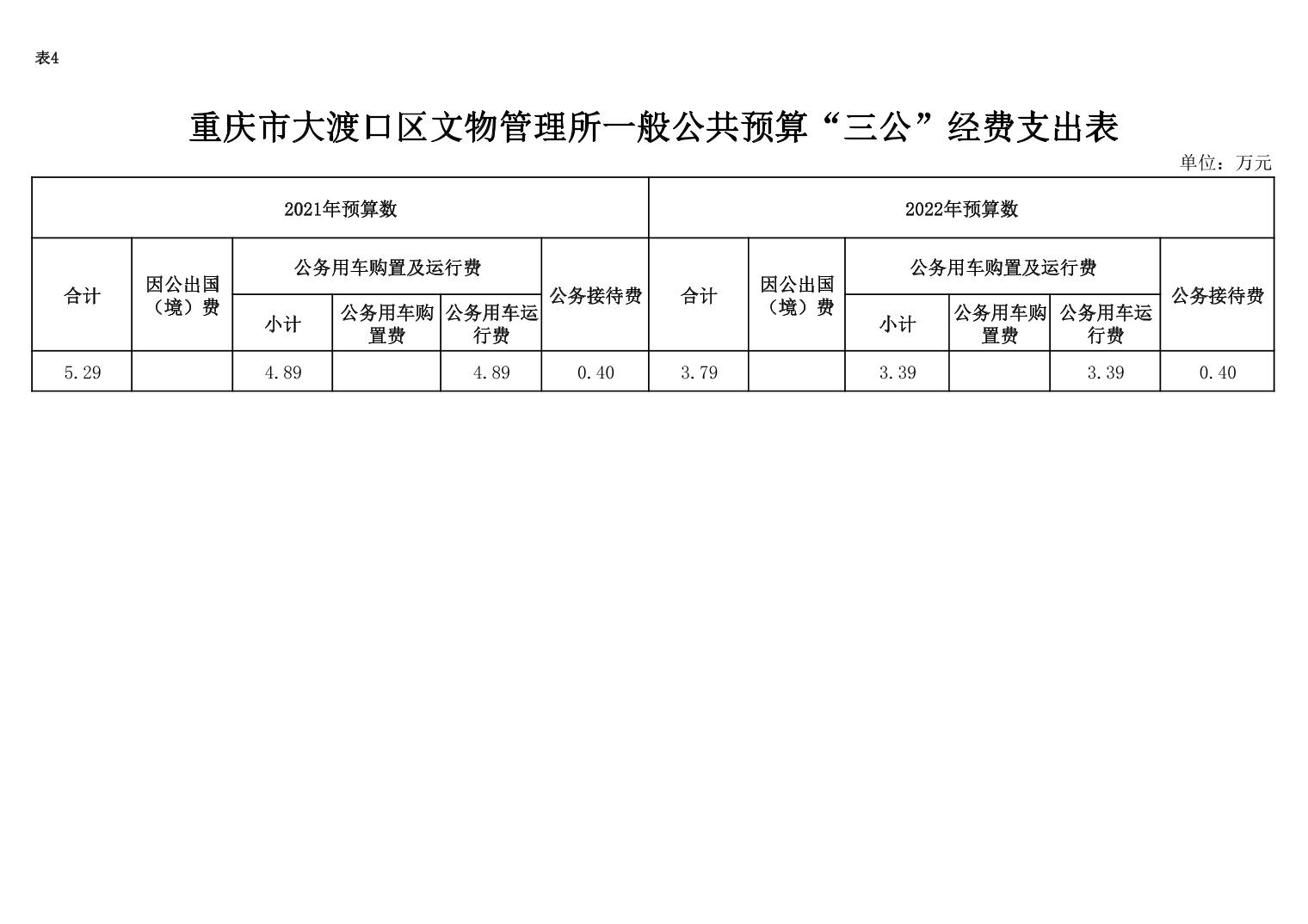 表4

重庆市大渡口区文物管理所一般公共预算“三公”经费支出表

单位：万元

| 2021年预算数 | | | | | | 2022年预算数 | | | | | |
|---|---|---|---|---|---|---|---|---|---|---|---|
| 合计 | 因公出国（境）费 | 公务用车购置及运行费 | | | 公务接待费 | 合计 | 因公出国（境）费 | 公务用车购置及运行费 | | | 公务接待费 |
| | | 小计 | 公务用车购置费 | 公务用车运行费 | | | | 小计 | 公务用车购置费 | 公务用车运行费 | |
| 5.29 | | 4.89 | | 4.89 | 0.40 | 3.79 | | 3.39 | | 3.39 | 0.40 |